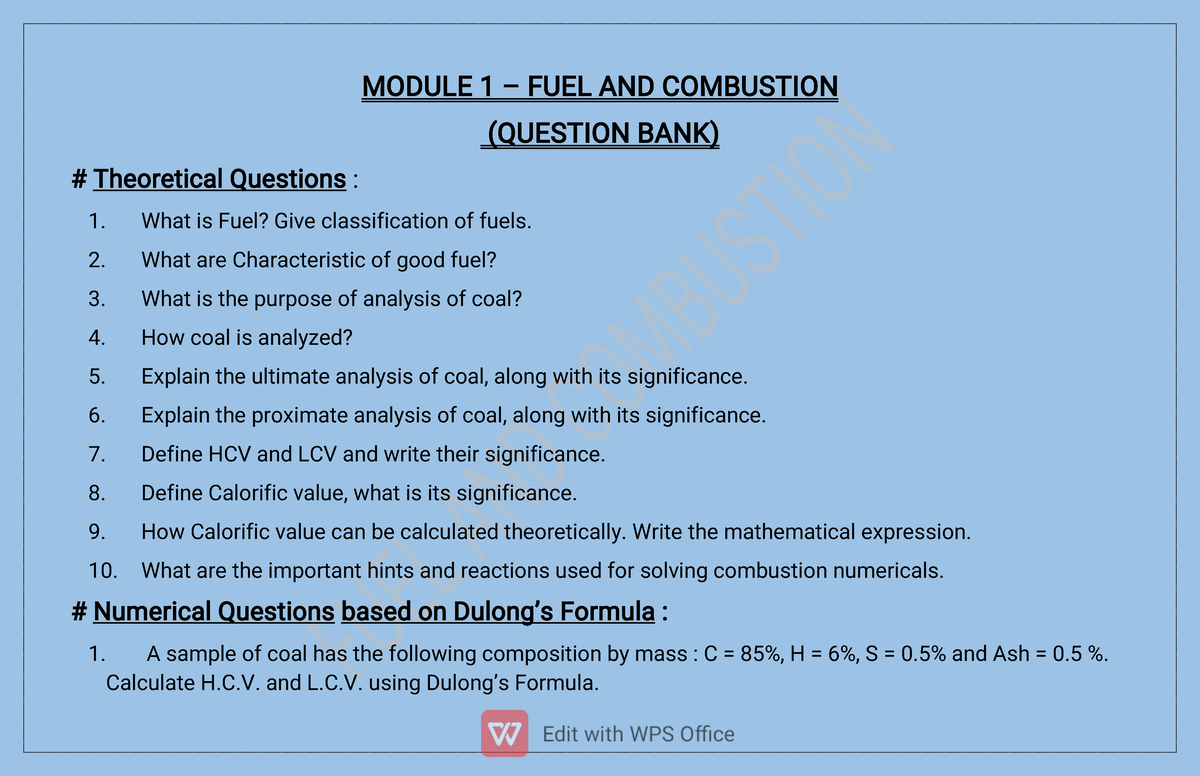 MODULE 1 – FUEL AND COMBUSTION

(QUESTION BANK)

# Theoretical Questions :

1. What is Fuel? Give classification of fuels.
2. What are Characteristic of good fuel?
3. What is the purpose of analysis of coal?
4. How coal is analyzed?
5. Explain the ultimate analysis of coal, along with its significance.
6. Explain the proximate analysis of coal, along with its significance.
7. Define HCV and LCV and write their significance.
8. Define Calorific value, what is its significance.
9. How Calorific value can be calculated theoretically. Write the mathematical expression.
10. What are the important hints and reactions used for solving combustion numericals.

# Numerical Questions based on Dulong's Formula :

1. A sample of coal has the following composition by mass : C = 85%, H = 6%, S = 0.5% and Ash = 0.5 %. Calculate H.C.V. and L.C.V. using Dulong's Formula.

Edit with WPS Office

FUEL AND COMBUSTION